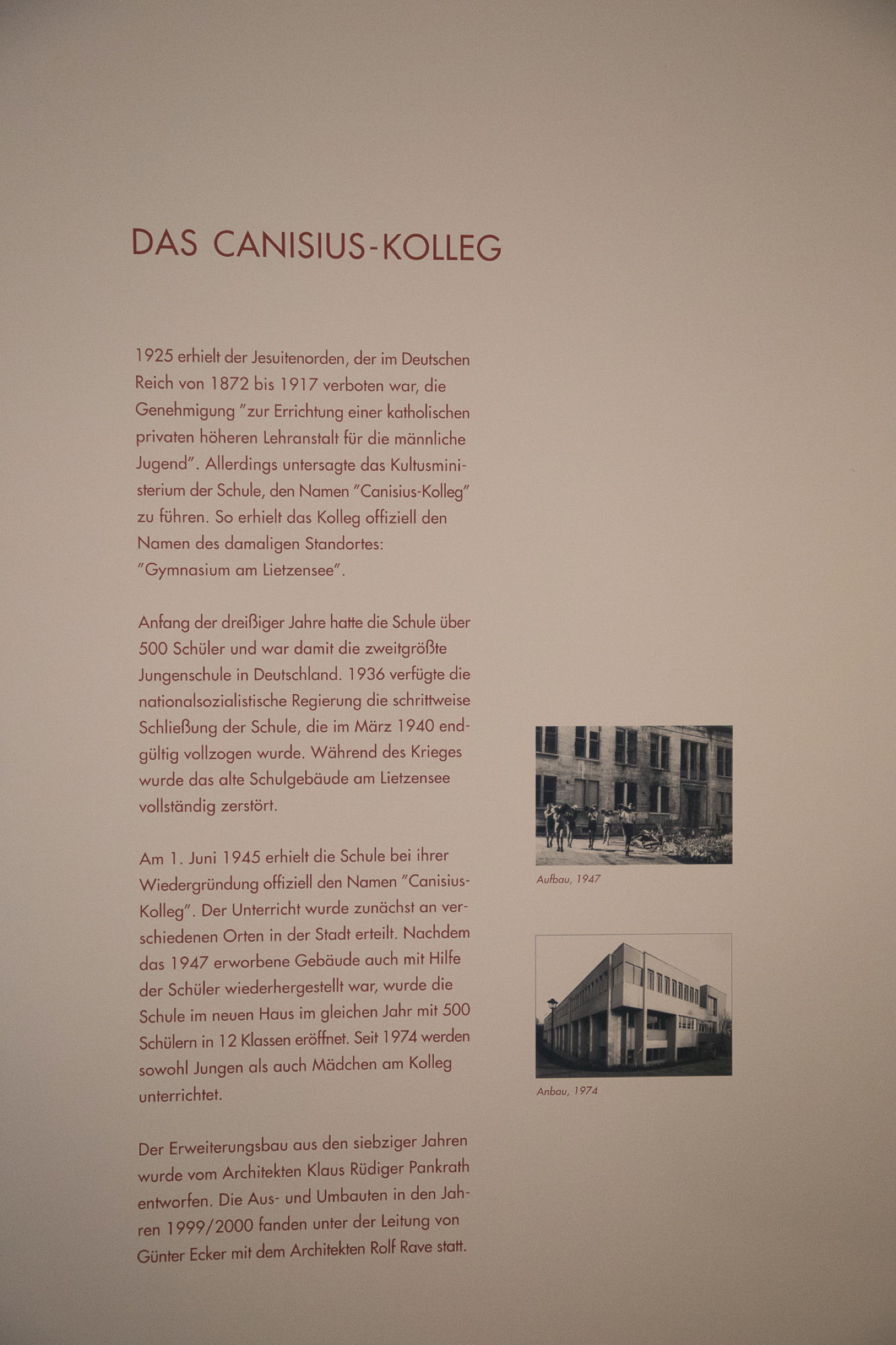 DAS CANISIUS-KOLLEG

1925 erhielt der Jesuitenorden, der im Deutschen Reich von 1872 bis 1917 verboten war, die Genehmigung "zur Errichtung einer katholischen privaten höheren Lehranstalt für die männliche Jugend". Allerdings untersagte das Kultusministerium der Schule, den Namen "Canisius-Kolleg" zu führen. So erhielt das Kolleg offiziell den Namen des damaligen Standortes: "Gymnasium am Lietzensee".

Anfang der dreißiger Jahre hatte die Schule über 500 Schüler und war damit die zweitgrößte Jungenschule in Deutschland. 1936 verfügte die nationalsozialistische Regierung die schrittweise Schließung der Schule, die im März 1940 endgültig vollzogen wurde. Während des Krieges wurde das alte Schulgebäude am Lietzensee vollständig zerstört.

Am 1. Juni 1945 erhielt die Schule bei ihrer Wiedergründung offiziell den Namen "Canisius-Kolleg". Der Unterricht wurde zunächst an verschiedenen Orten in der Stadt erteilt. Nachdem das 1947 erworbene Gebäude auch mit Hilfe der Schüler wiederhergestellt war, wurde die Schule im neuen Haus im gleichen Jahr mit 500 Schülern in 12 Klassen eröffnet. Seit 1974 werden sowohl Jungen als auch Mädchen am Kolleg unterrichtet.

Der Erweiterungsbau aus den siebziger Jahren wurde vom Architekten Klaus Rüdiger Pankrath entworfen. Die Aus- und Umbauten in den Jahren 1999/2000 fanden unter der Leitung von Günter Ecker mit dem Architekten Rolf Rave statt.

Aufbau, 1947

Anbau, 1974